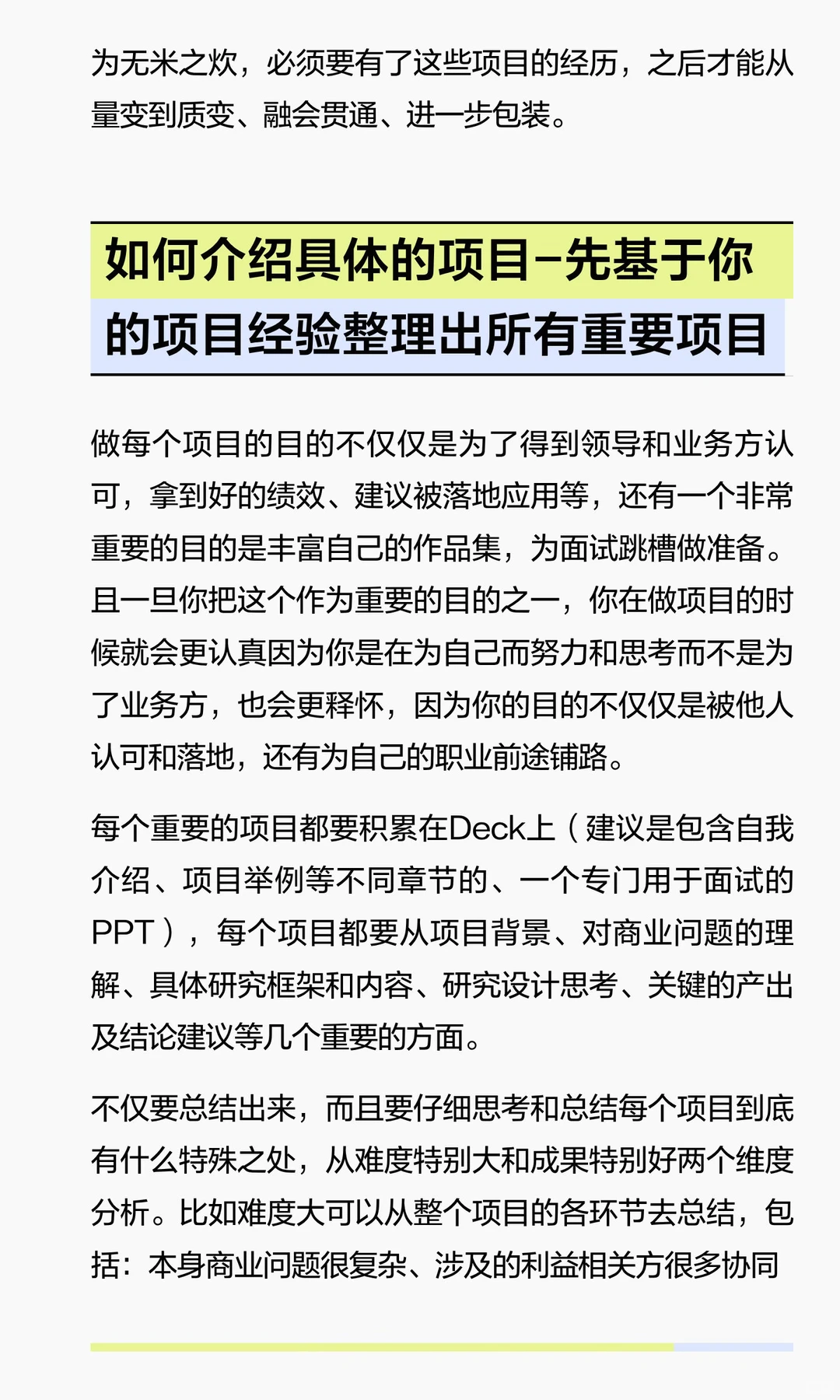 为无米之炊，必须要有了这些项目的经历，之后才能从量变到质变、融会贯通、进一步包装。

如何介绍具体的项目-先基于你的项目经验整理出所有重要项目

做每个项目的目的不仅仅是为了得到领导和业务方认可，拿到好的绩效、建议被落地应用等，还有一个非常重要的目的是丰富自己的作品集，为面试跳槽做准备。且一旦你把这个作为重要的目的之一，你在做项目的时候就会更认真因为你是在为自己而努力和思考而不是为了业务方，也会更释怀，因为你的目的不仅仅是被他人认可和落地，还有为自己的职业前途铺路。

每个重要的项目都要积累在Deck上（建议是包含自我介绍、项目举例等不同章节的、一个专门用于面试的PPT），每个项目都要从项目背景、对商业问题的理解、具体研究框架和内容、研究设计思考、关键的产出及结论建议等几个重要的方面。

不仅要总结出来，而且要仔细思考和总结每个项目到底有什么特殊之处，从难度特别大和成果特别好两个维度分析。比如难度大可以从整个项目的各环节去总结，包括：本身商业问题很复杂、涉及的利益相关方很多协同